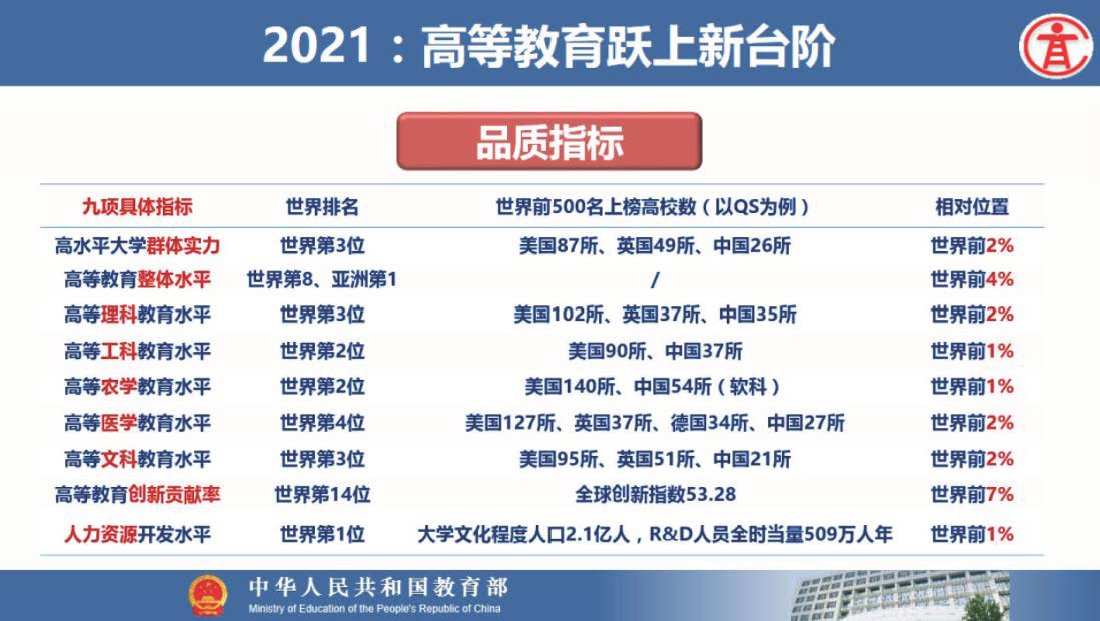 2021：高等教育跃上新台阶

品质指标

| 九项具体指标 | 世界排名 | 世界前500名上榜高校数（以QS为例） | 相对位置 |
|---|---|---|---|
| 高水平大学群体实力 | 世界第3位 | 美国87所、英国49所、中国26所 | 世界前2% |
| 高等教育整体水平 | 世界第8、亚洲第1 | / | 世界前4% |
| 高等理科教育水平 | 世界第3位 | 美国102所、英国37所、中国35所 | 世界前2% |
| 高等工科教育水平 | 世界第2位 | 美国90所、中国37所 | 世界前1% |
| 高等农学教育水平 | 世界第2位 | 美国140所、中国54所（软科） | 世界前1% |
| 高等医学教育水平 | 世界第4位 | 美国127所、英国37所、德国34所、中国27所 | 世界前2% |
| 高等文科教育水平 | 世界第3位 | 美国95所、英国51所、中国21所 | 世界前2% |
| 高等教育创新贡献率 | 世界第14位 | 全球创新指数53.28 | 世界前7% |
| 人力资源开发水平 | 世界第1位 | 大学文化程度人口2.1亿人，R&D人员全时当量509万人年 | 世界前1% |

中华人民共和国教育部
Ministry of Education of the People's Republic of China